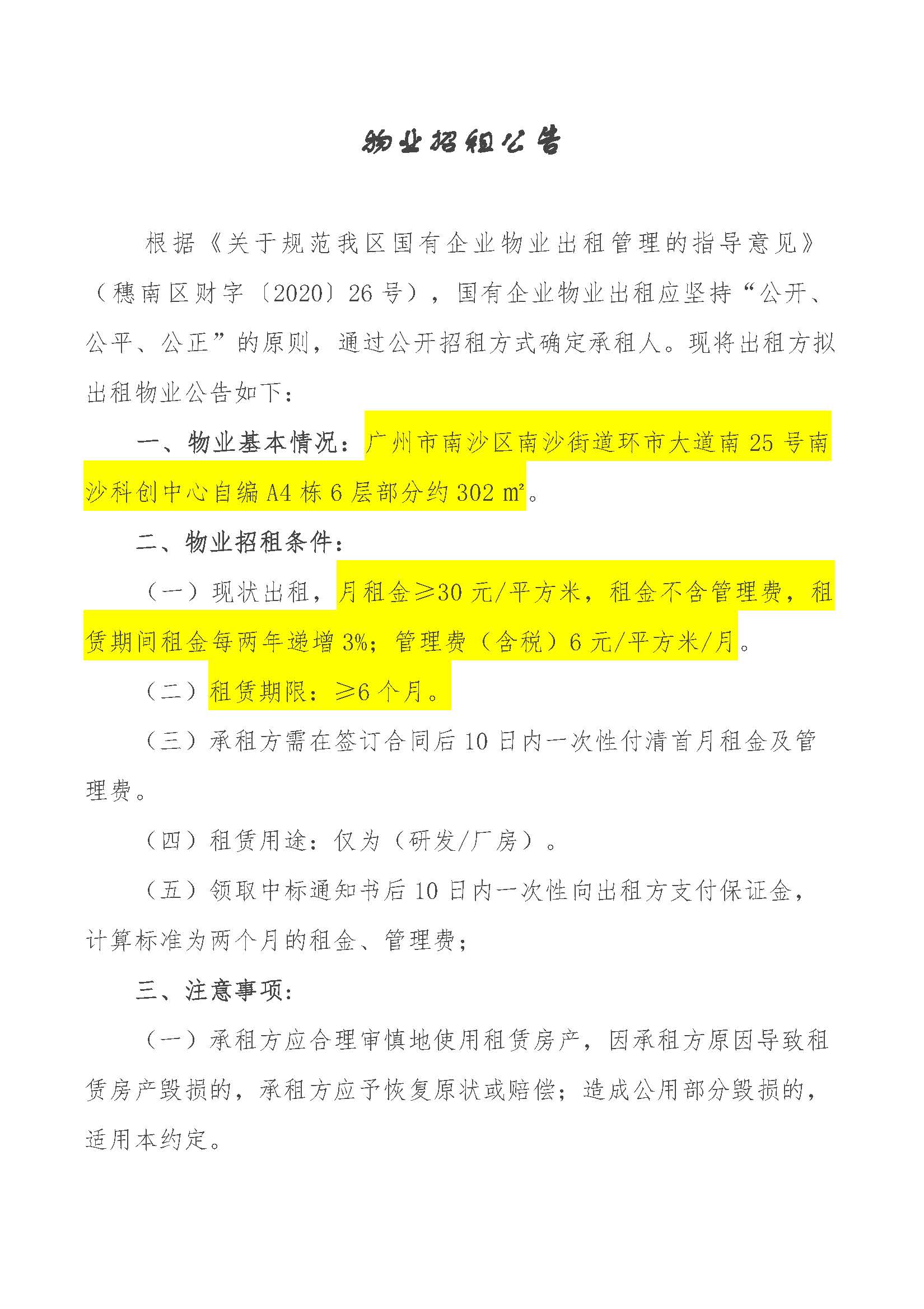 物业招租公告

根据《关于规范我区国有企业物业出租管理的指导意见》（穗南区财字〔2020〕26号），国有企业物业出租应坚持“公开、公平、公正”的原则，通过公开招租方式确定承租人。现将出租方拟出租物业公告如下：

一、物业基本情况：广州市南沙区南沙街道环市大道南25号南沙科创中心自编A4栋6层部分约302㎡。

二、物业招租条件：

（一）现状出租，月租金≥30元/平方米，租金不含管理费，租赁期间租金每两年递增3%；管理费（含税）6元/平方米/月。

（二）租赁期限：≥6个月。

（三）承租方需在签订合同后10日内一次性付清首月租金及管理费。

（四）租赁用途：仅为（研发/厂房）。

（五）领取中标通知书后10日内一次性向出租方支付保证金，计算标准为两个月的租金、管理费；

三、注意事项：

（一）承租方应合理审慎地使用租赁房产，因承租方原因导致租赁房产毁损的，承租方应予恢复原状或赔偿；造成公用部分毁损的，适用本约定。